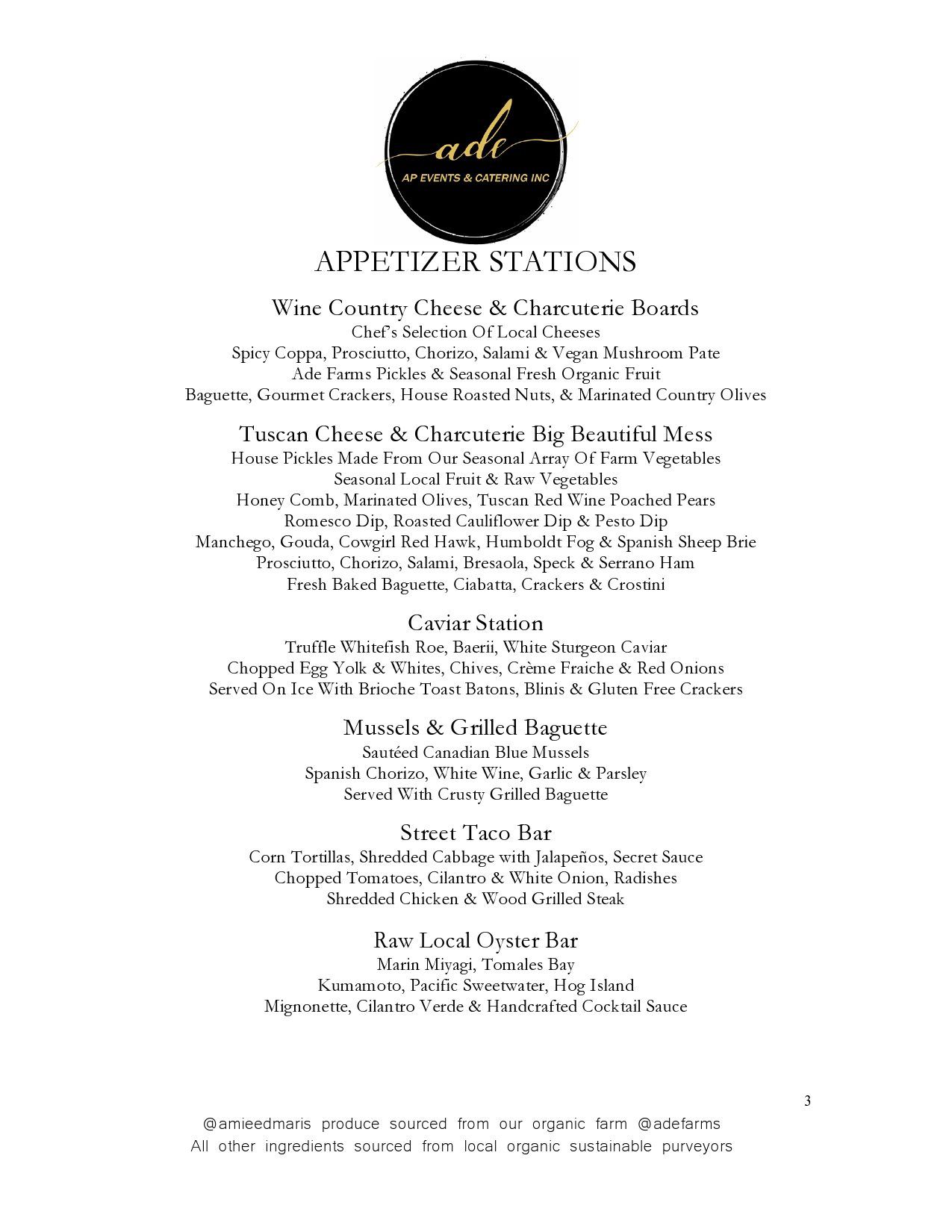 ade
AP EVENTS & CATERING INC

APPETIZER STATIONS

Wine Country Cheese & Charcuterie Boards
Chef's Selection Of Local Cheeses
Spicy Coppa, Prosciutto, Chorizo, Salami & Vegan Mushroom Pate
Ade Farms Pickles & Seasonal Fresh Organic Fruit
Baguette, Gourmet Crackers, House Roasted Nuts, & Marinated Country Olives

Tuscan Cheese & Charcuterie Big Beautiful Mess
House Pickles Made From Our Seasonal Array Of Farm Vegetables
Seasonal Local Fruit & Raw Vegetables
Honey Comb, Marinated Olives, Tuscan Red Wine Poached Pears
Romesco Dip, Roasted Cauliflower Dip & Pesto Dip
Manchego, Gouda, Cowgirl Red Hawk, Humboldt Fog & Spanish Sheep Brie
Prosciutto, Chorizo, Salami, Bresaola, Speck & Serrano Ham
Fresh Baked Baguette, Ciabatta, Crackers & Crostini

Caviar Station
Truffle Whitefish Roe, Baerii, White Sturgeon Caviar
Chopped Egg Yolk & Whites, Chives, Crème Fraiche & Red Onions
Served On Ice With Brioche Toast Batons, Blinis & Gluten Free Crackers

Mussels & Grilled Baguette
Sautéed Canadian Blue Mussels
Spanish Chorizo, White Wine, Garlic & Parsley
Served With Crusty Grilled Baguette

Street Taco Bar
Corn Tortillas, Shredded Cabbage with Jalapeños, Secret Sauce
Chopped Tomatoes, Cilantro & White Onion, Radishes
Shredded Chicken & Wood Grilled Steak

Raw Local Oyster Bar
Marin Miyagi, Tomales Bay
Kumamoto, Pacific Sweetwater, Hog Island
Mignonette, Cilantro Verde & Handcrafted Cocktail Sauce

3

@amieedmaris produce sourced from our organic farm @adefarms
All other ingredients sourced from local organic sustainable purveyors